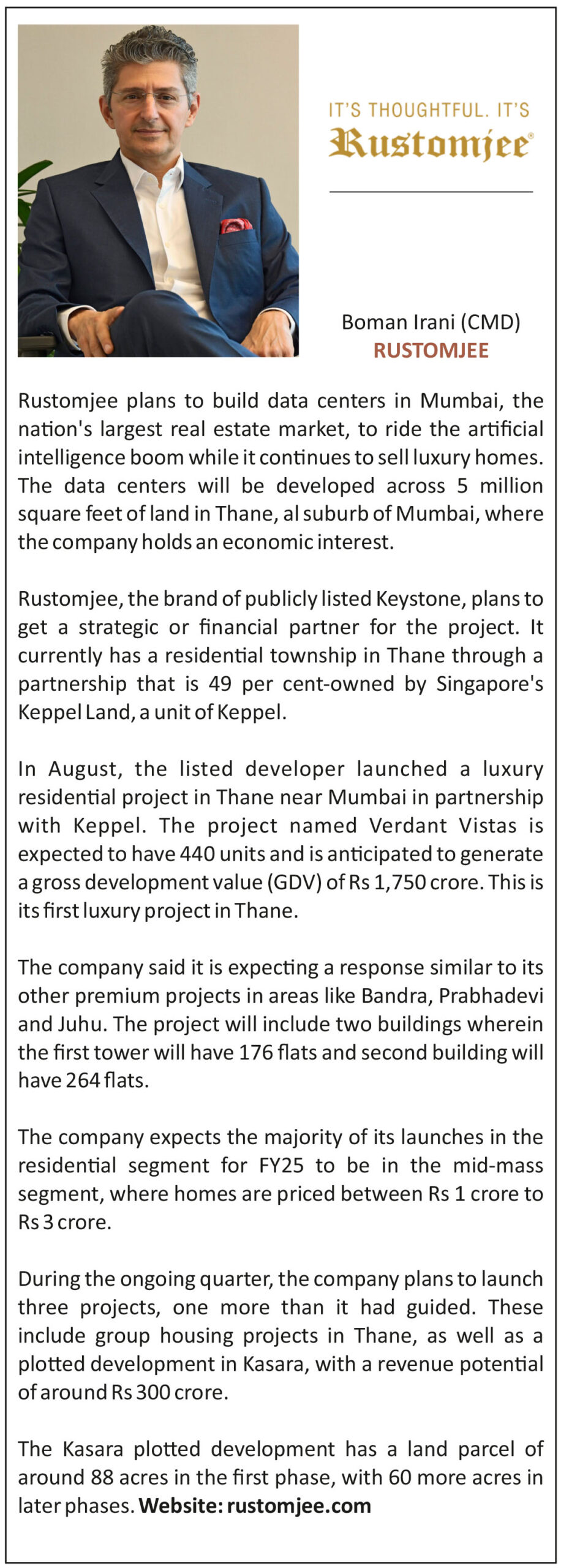 IT'S THOUGHTFUL. IT'S
Rustomjee®

Boman Irani (CMD)
RUSTOMJEE

Rustomjee plans to build data centers in Mumbai, the nation's largest real estate market, to ride the artificial intelligence boom while it continues to sell luxury homes. The data centers will be developed across 5 million square feet of land in Thane, al suburb of Mumbai, where the company holds an economic interest.

Rustomjee, the brand of publicly listed Keystone, plans to get a strategic or financial partner for the project. It currently has a residential township in Thane through a partnership that is 49 per cent-owned by Singapore's Keppel Land, a unit of Keppel.

In August, the listed developer launched a luxury residential project in Thane near Mumbai in partnership with Keppel. The project named Verdant Vistas is expected to have 440 units and is anticipated to generate a gross development value (GDV) of Rs 1,750 crore. This is its first luxury project in Thane.

The company said it is expecting a response similar to its other premium projects in areas like Bandra, Prabhadevi and Juhu. The project will include two buildings wherein the first tower will have 176 flats and second building will have 264 flats.

The company expects the majority of its launches in the residential segment for FY25 to be in the mid-mass segment, where homes are priced between Rs 1 crore to Rs 3 crore.

During the ongoing quarter, the company plans to launch three projects, one more than it had guided. These include group housing projects in Thane, as well as a plotted development in Kasara, with a revenue potential of around Rs 300 crore.

The Kasara plotted development has a land parcel of around 88 acres in the first phase, with 60 more acres in later phases. Website: rustomjee.com